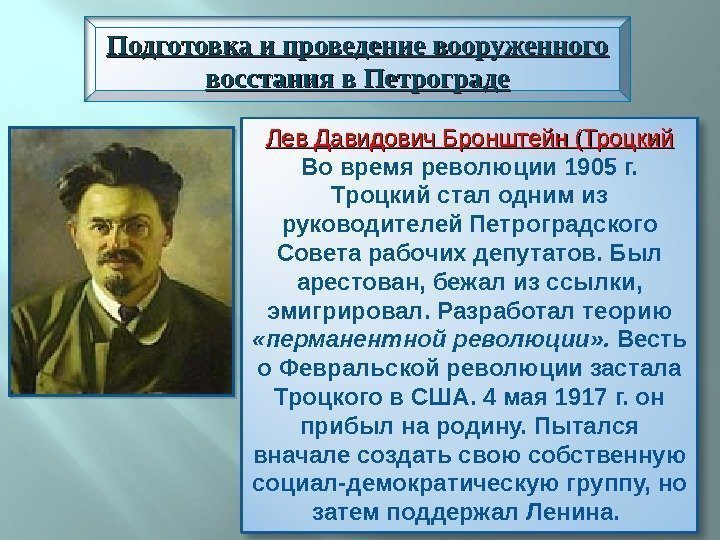 Подготовка и проведение вооруженного восстания в Петрограде

Лев Давидович Бронштейн (Троцкий

Во время революции 1905 г. Троцкий стал одним из руководителей Петроградского Совета рабочих депутатов. Был арестован, бежал из ссылки, эмигрировал. Разработал теорию «перманентной революции». Весть о Февральской революции застала Троцкого в США. 4 мая 1917 г. он прибыл на родину. Пытался вначале создать свою собственную социал-демократическую группу, но затем поддержал Ленина.